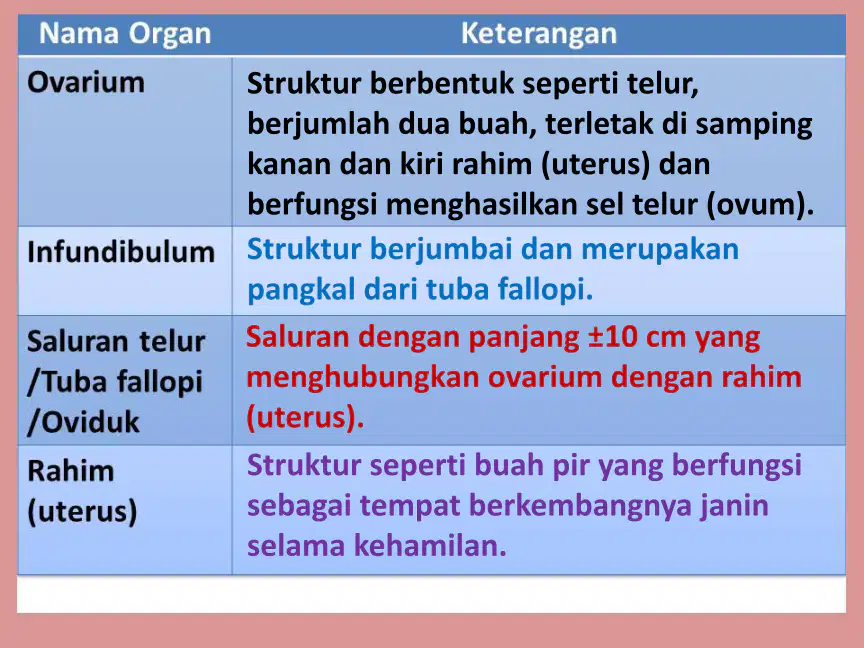 | Nama Organ | Keterangan |
|---|---|
| Ovarium | Struktur berbentuk seperti telur, berjumlah dua buah, terletak di samping kanan dan kiri rahim (uterus) dan berfungsi menghasilkan sel telur (ovum). |
| Infundibulum | Struktur berjumbai dan merupakan pangkal dari tuba fallopi. |
| Saluran telur /Tuba fallopi /Oviduk | Saluran dengan panjang ±10 cm yang menghubungkan ovarium dengan rahim (uterus). |
| Rahim (uterus) | Struktur seperti buah pir yang berfungsi sebagai tempat berkembangnya janin selama kehamilan. |